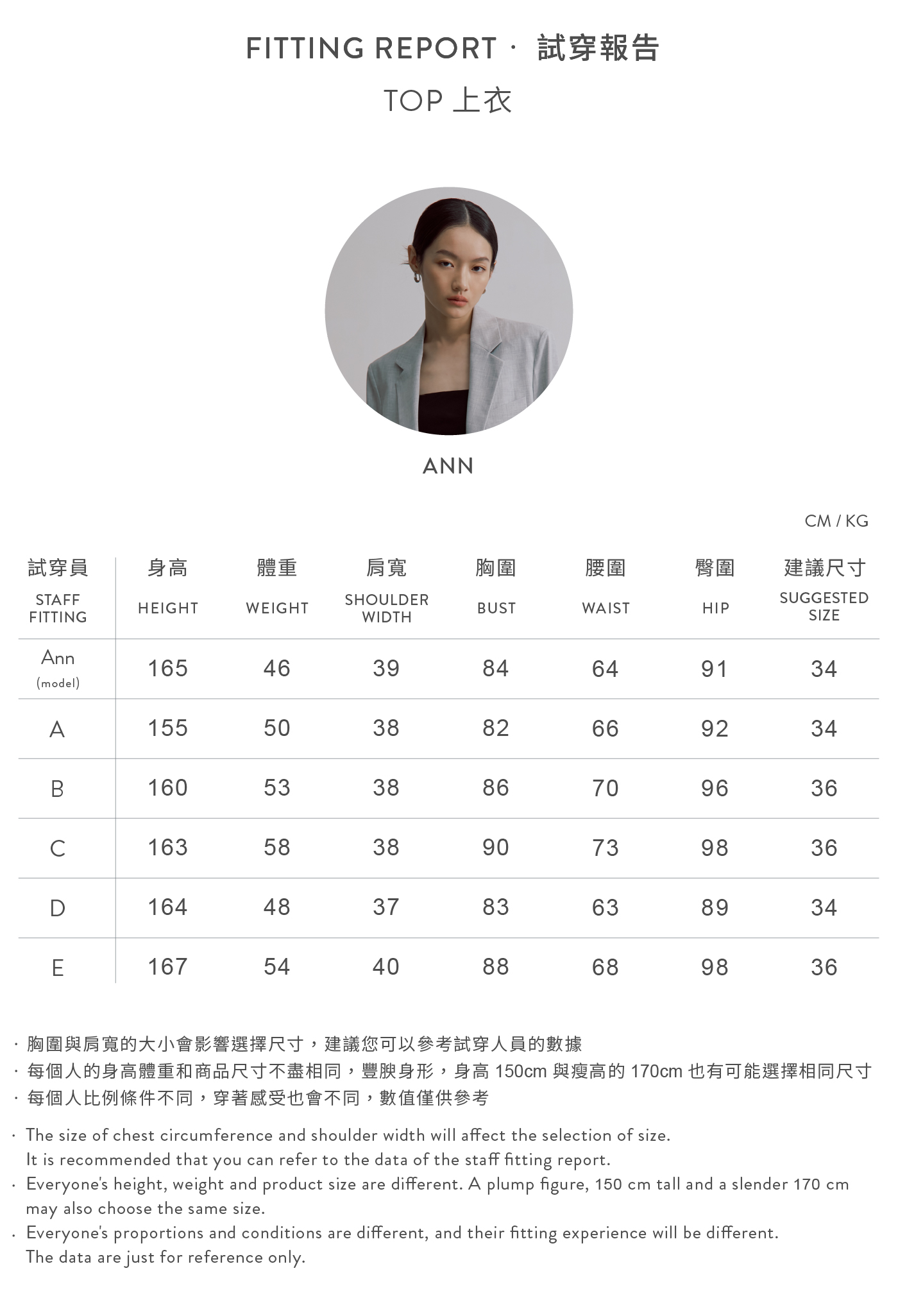 FITTING REPORT · 試穿報告

TOP 上衣

ANN

CM / KG

| 試穿員 STAFF FITTING | 身高 HEIGHT | 體重 WEIGHT | 肩寬 SHOULDER WIDTH | 胸圍 BUST | 腰圍 WAIST | 臀圍 HIP | 建議尺寸 SUGGESTED SIZE |
|---|---|---|---|---|---|---|---|
| Ann (model) | 165 | 46 | 39 | 84 | 64 | 91 | 34 |
| A | 155 | 50 | 38 | 82 | 66 | 92 | 34 |
| B | 160 | 53 | 38 | 86 | 70 | 96 | 36 |
| C | 163 | 58 | 38 | 90 | 73 | 98 | 36 |
| D | 164 | 48 | 37 | 83 | 63 | 89 | 34 |
| E | 167 | 54 | 40 | 88 | 68 | 98 | 36 |

· 胸圍與肩寬的大小會影響選擇尺寸，建議您可以參考試穿人員的數據
· 每個人的身高體重和商品尺寸不盡相同，豐腴身形，身高 150cm 與瘦高的 170cm 也有可能選擇相同尺寸
· 每個人比例條件不同，穿著感受也會不同，數值僅供參考

· The size of chest circumference and shoulder width will affect the selection of size. It is recommended that you can refer to the data of the staff fitting report.
· Everyone's height, weight and product size are different. A plump figure, 150 cm tall and a slender 170 cm may also choose the same size.
· Everyone's proportions and conditions are different, and their fitting experience will be different. The data are just for reference only.